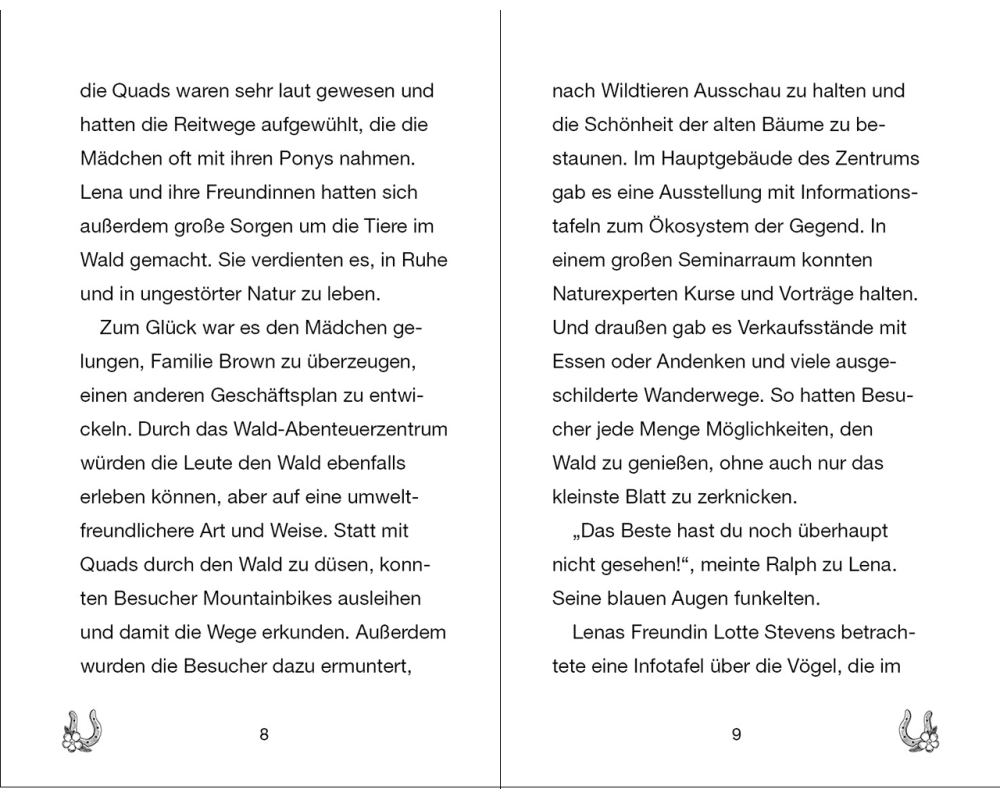 die Quads waren sehr laut gewesen und hatten die Reitwege aufgewühlt, die die Mädchen oft mit ihren Ponys nahmen. Lena und ihre Freundinnen hatten sich außerdem große Sorgen um die Tiere im Wald gemacht. Sie verdienten es, in Ruhe und in ungestörter Natur zu leben.

Zum Glück war es den Mädchen gelungen, Familie Brown zu überzeugen, einen anderen Geschäftsplan zu entwickeln. Durch das Wald-Abenteuerzentrum würden die Leute den Wald ebenfalls erleben können, aber auf eine umweltfreundlichere Art und Weise. Statt mit Quads durch den Wald zu düsen, konnten Besucher Mountainbikes ausleihen und damit die Wege erkunden. Außerdem wurden die Besucher dazu ermuntert,

8

nach Wildtieren Ausschau zu halten und die Schönheit der alten Bäume zu bestaunen. Im Hauptgebäude des Zentrums gab es eine Ausstellung mit Informationstafeln zum Ökosystem der Gegend. In einem großen Seminarraum konnten Naturexperten Kurse und Vorträge halten. Und draußen gab es Verkaufsstände mit Essen oder Andenken und viele ausgeschilderte Wanderwege. So hatten Besucher jede Menge Möglichkeiten, den Wald zu genießen, ohne auch nur das kleinste Blatt zu zerknicken.

„Das Beste hast du noch überhaupt nicht gesehen!“, meinte Ralph zu Lena. Seine blauen Augen funkelten.

Lenas Freundin Lotte Stevens betrachtete eine Infotafel über die Vögel, die im

9